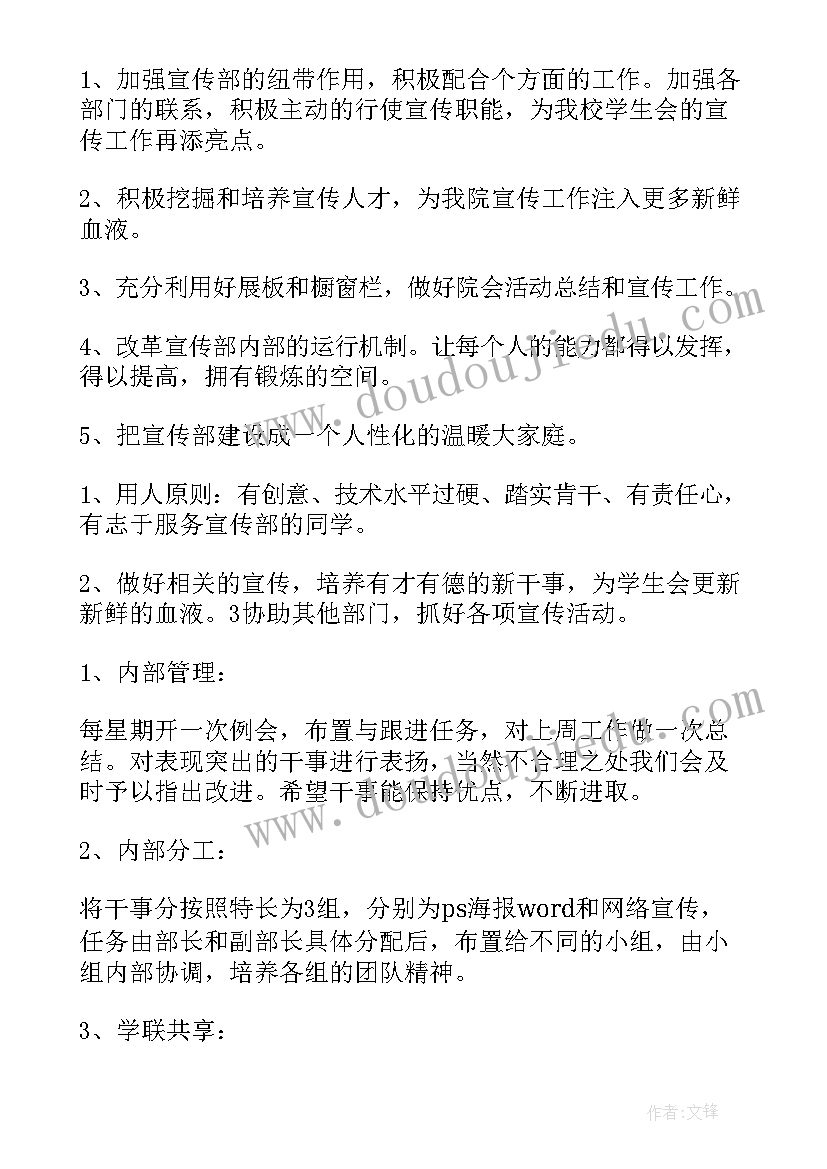 1、加强宣传部的纽带作用，积极配合个方面的工作。加强各部门的联系，积极主动的行使宣传职能，为我校学生会的宣传工作再添亮点。

2、积极挖掘和培养宣传人才，为我院宣传工作注入更多新鲜血液。

3、充分利用好展板和橱窗栏，做好院会活动总结和宣传工作。

4、改革宣传部内部的运行机制。让每个人的能力都得以发挥，得以提高，拥有锻炼的空间。

5、把宣传部建设成一个人性化的温暖大家庭。

1、用人原则：有创意、技术水平过硬、踏实肯干、有责任心，有志于服务宣传部的同学。

2、做好相关的宣传，培养有才有德的新干事，为学生会更新新鲜的血液。3协助其他部门，抓好各项宣传活动。

1、内部管理：

每星期开一次例会，布置与跟进任务，对上周工作做一次总结。对表现突出的干事进行表扬，当然不合理之处我们会及时予以指出改进。希望干事能保持优点，不断进取。

2、内部分工：

将干事分按照特长为3组，分别为ps海报word和网络宣传，任务由部长和副部长具体分配后，布置给不同的小组，由小组内部协调，培养各组的团队精神。

3、学联共享：

www.doudoujiedu.com

www.doudoujiedu.com

作者:文锋